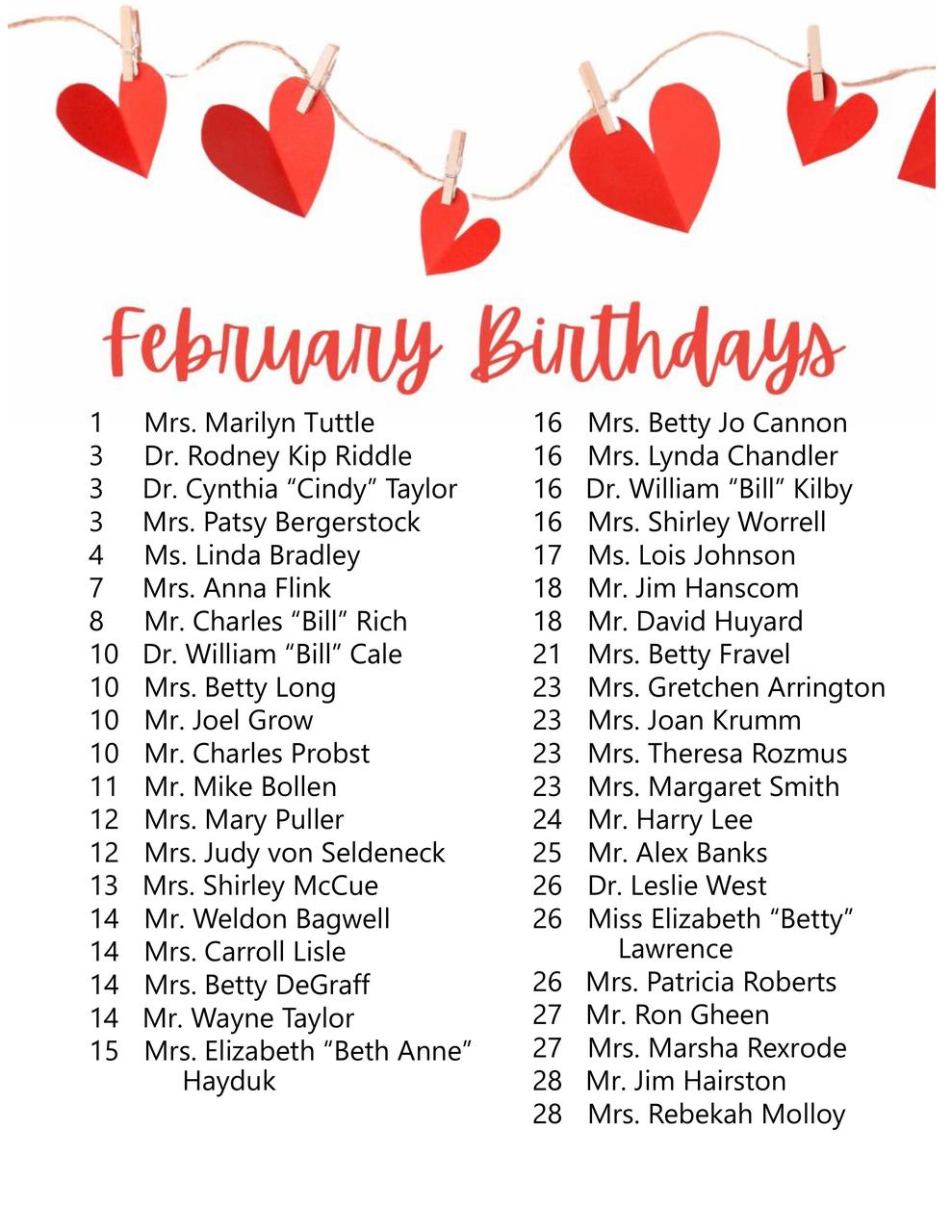 February Birthdays

1 Mrs. Marilyn Tuttle
3 Dr. Rodney Kip Riddle
3 Dr. Cynthia "Cindy" Taylor
3 Mrs. Patsy Bergerstock
4 Ms. Linda Bradley
7 Mrs. Anna Flink
8 Mr. Charles "Bill" Rich
10 Dr. William "Bill" Cale
10 Mrs. Betty Long
10 Mr. Joel Grow
10 Mr. Charles Probst
11 Mr. Mike Bollen
12 Mrs. Mary Puller
12 Mrs. Judy von Seldeneck
13 Mrs. Shirley McCue
14 Mr. Weldon Bagwell
14 Mrs. Carroll Lisle
14 Mrs. Betty DeGraff
14 Mr. Wayne Taylor
15 Mrs. Elizabeth "Beth Anne" Hayduk

16 Mrs. Betty Jo Cannon
16 Mrs. Lynda Chandler
16 Dr. William "Bill" Kilby
16 Mrs. Shirley Worrell
17 Ms. Lois Johnson
18 Mr. Jim Hanscom
18 Mr. David Huyard
21 Mrs. Betty Fravel
23 Mrs. Gretchen Arrington
23 Mrs. Joan Krumm
23 Mrs. Theresa Rozmus
23 Mrs. Margaret Smith
24 Mr. Harry Lee
25 Mr. Alex Banks
26 Dr. Leslie West
26 Miss Elizabeth "Betty" Lawrence
26 Mrs. Patricia Roberts
27 Mr. Ron Gheen
27 Mrs. Marsha Rexrode
28 Mr. Jim Hairston
28 Mrs. Rebekah Molloy